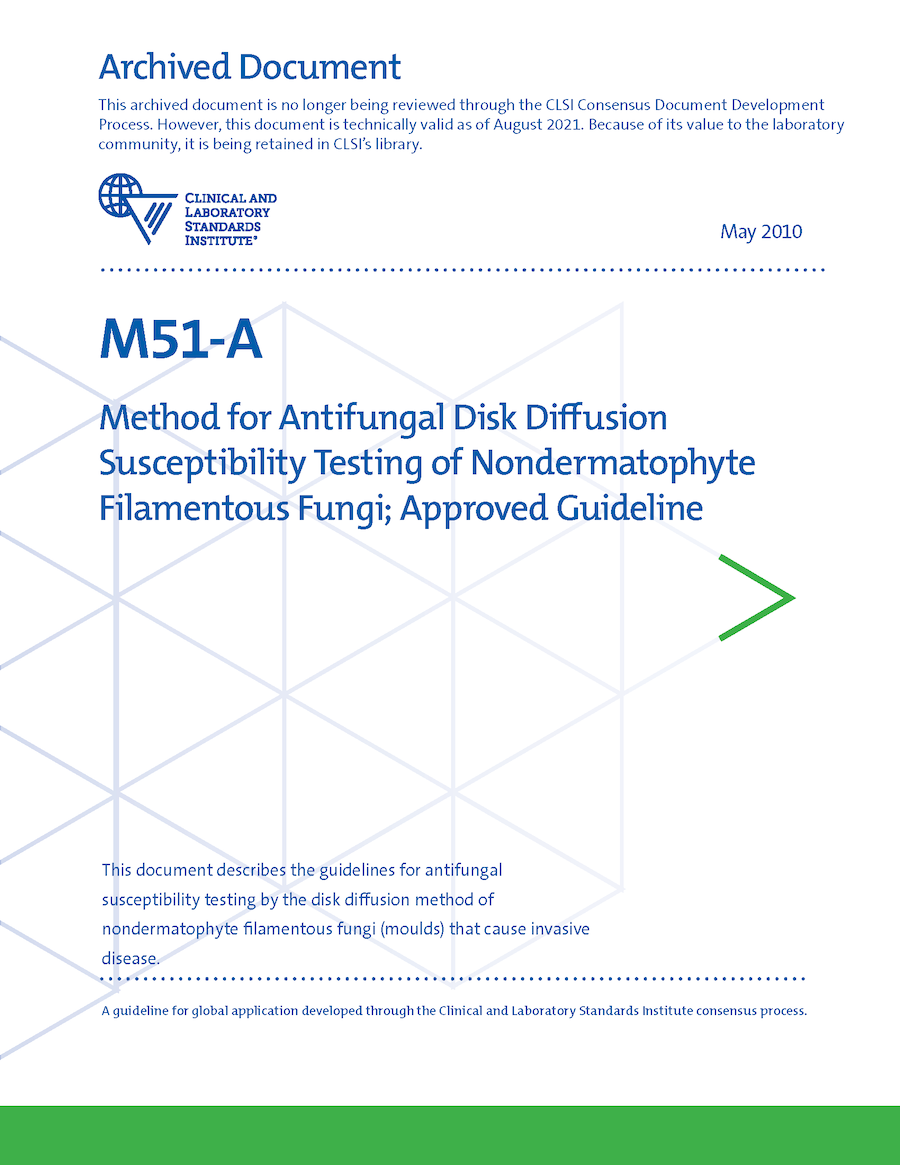 Archived Document

This archived document is no longer being reviewed through the CLSI Consensus Document Development Process. However, this document is technically valid as of August 2021. Because of its value to the laboratory community, it is being retained in CLSI's library.

CLINICAL AND LABORATORY STANDARDS INSTITUTE®

May 2010

M51-A

Method for Antifungal Disk Diffusion Susceptibility Testing of Nondermatophyte Filamentous Fungi; Approved Guideline

This document describes the guidelines for antifungal susceptibility testing by the disk diffusion method of nondermatophyte filamentous fungi (moulds) that cause invasive disease.

A guideline for global application developed through the Clinical and Laboratory Standards Institute consensus process.